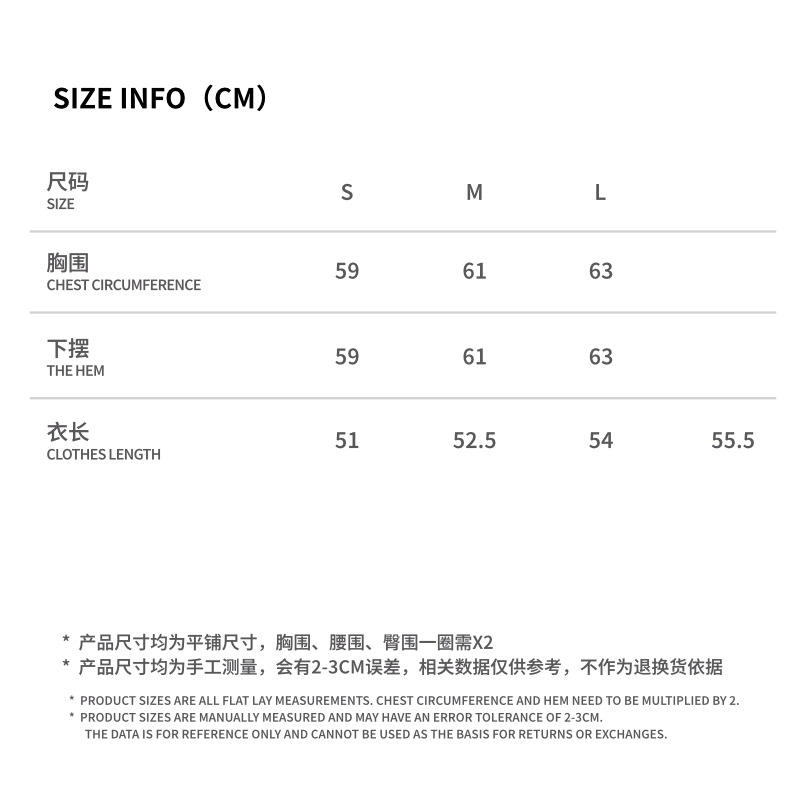 SIZE INFO（CM）

| 尺码 SIZE | S | M | L | |
|---|---|---|---|---|
| 胸围 CHEST CIRCUMFERENCE | 59 | 61 | 63 | |
| 下摆 THE HEM | 59 | 61 | 63 | |
| 衣长 CLOTHES LENGTH | 51 | 52.5 | 54 | 55.5 |

* 产品尺寸均为平铺尺寸，胸围、腰围、臀围一圈需X2
* 产品尺寸均为手工测量，会有2-3CM误差，相关数据仅供参考，不作为退换货依据

* PRODUCT SIZES ARE ALL FLAT LAY MEASUREMENTS. CHEST CIRCUMFERENCE AND HEM NEED TO BE MULTIPLIED BY 2.
* PRODUCT SIZES ARE MANUALLY MEASURED AND MAY HAVE AN ERROR TOLERANCE OF 2-3CM. THE DATA IS FOR REFERENCE ONLY AND CANNOT BE USED AS THE BASIS FOR RETURNS OR EXCHANGES.